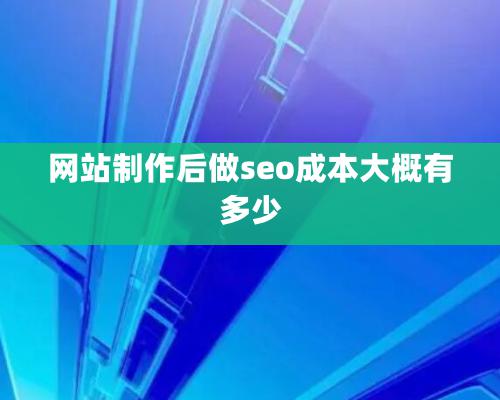 网站制作后做seo成本大概有多少